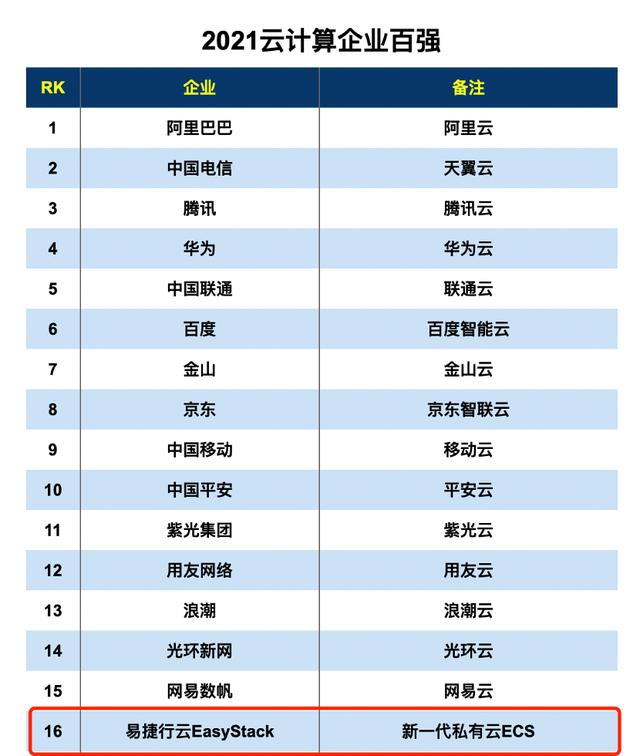 2021云计算企业百强

| RK | 企业 | 备注 |
|---|---|---|
| 1 | 阿里巴巴 | 阿里云 |
| 2 | 中国电信 | 天翼云 |
| 3 | 腾讯 | 腾讯云 |
| 4 | 华为 | 华为云 |
| 5 | 中国联通 | 联通云 |
| 6 | 百度 | 百度智能云 |
| 7 | 金山 | 金山云 |
| 8 | 京东 | 京东智联云 |
| 9 | 中国移动 | 移动云 |
| 10 | 中国平安 | 平安云 |
| 11 | 紫光集团 | 紫光云 |
| 12 | 用友网络 | 用友云 |
| 13 | 浪潮 | 浪潮云 |
| 14 | 光环新网 | 光环云 |
| 15 | 网易数帆 | 网易云 |
| 16 | 易捷行云EasyStack | 新一代私有云ECS |